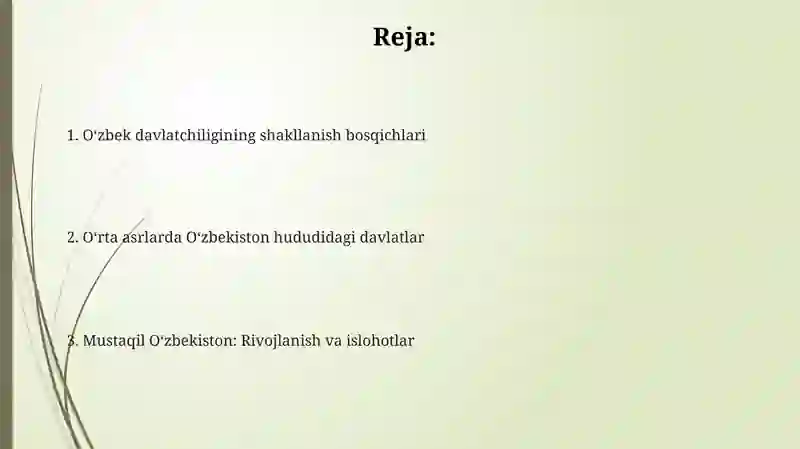 Reja:

1. O‘zbek davlatchiligining shakllanish bosqichlari

2. O‘rta asrlarda O‘zbekiston hududidagi davlatlar

3. Mustaqil O‘zbekiston: Rivojlanish va islohotlar